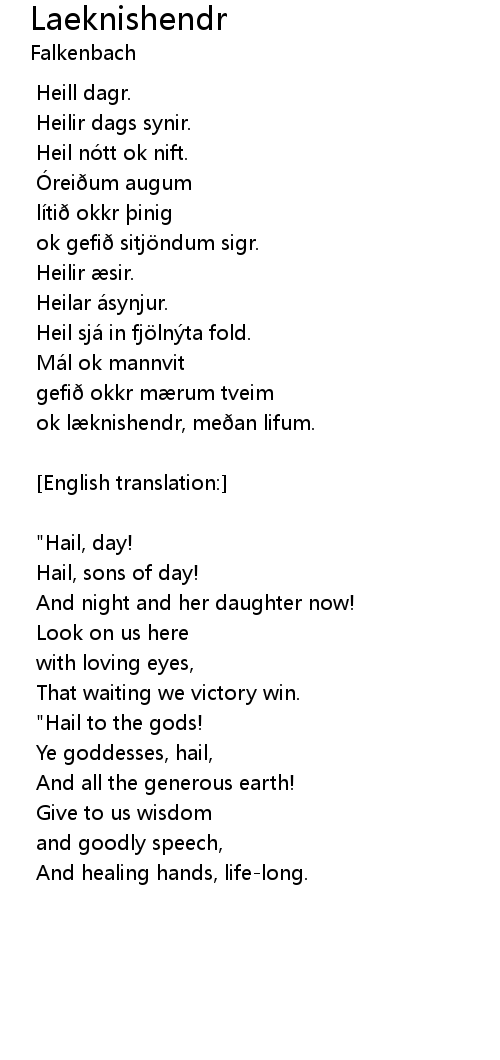 Laeknishendr
Falkenbach

Heill dagr.
Heilir dags synir.
Heil nótt ok nift.
Óreiðum augum
lítið okkr þinig
ok gefið sitjöndum sigr.
Heilir æsir.
Heilar ásynjur.
Heil sjá in fjölnýta fold.
Mál ok mannvit
gefið okkr mærum tveim
ok læknishendr, meðan lifum.

[English translation:]

"Hail, day!
Hail, sons of day!
And night and her daughter now!
Look on us here
with loving eyes,
That waiting we victory win.
"Hail to the gods!
Ye goddesses, hail,
And all the generous earth!
Give to us wisdom
and goodly speech,
And healing hands, life-long.